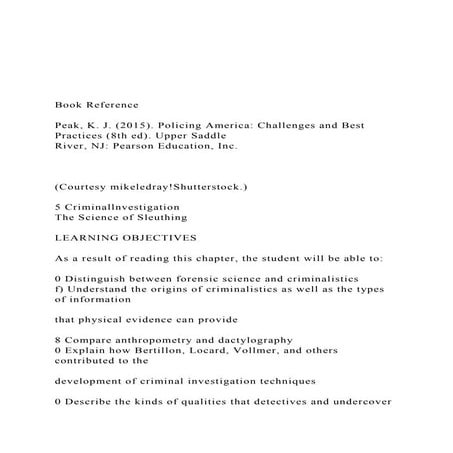 Book Reference

Peak, K. J. (2015). Policing America: Challenges and Best Practices (8th ed). Upper Saddle River, NJ: Pearson Education, Inc.

(Courtesy mikeledray!Shutterstock.)

5 CriminalInvestigation
The Science of Sleuthing

LEARNING OBJECTIVES

As a result of reading this chapter, the student will be able to:

0 Distinguish between forensic science and criminalistics
f) Understand the origins of criminalistics as well as the types of information

that physical evidence can provide

8 Compare anthropometry and dactylography
0 Explain how Bertillon, Locard, Vollmer, and others contributed to the

development of criminal investigation techniques

0 Describe the kinds of qualities that detectives and undercover